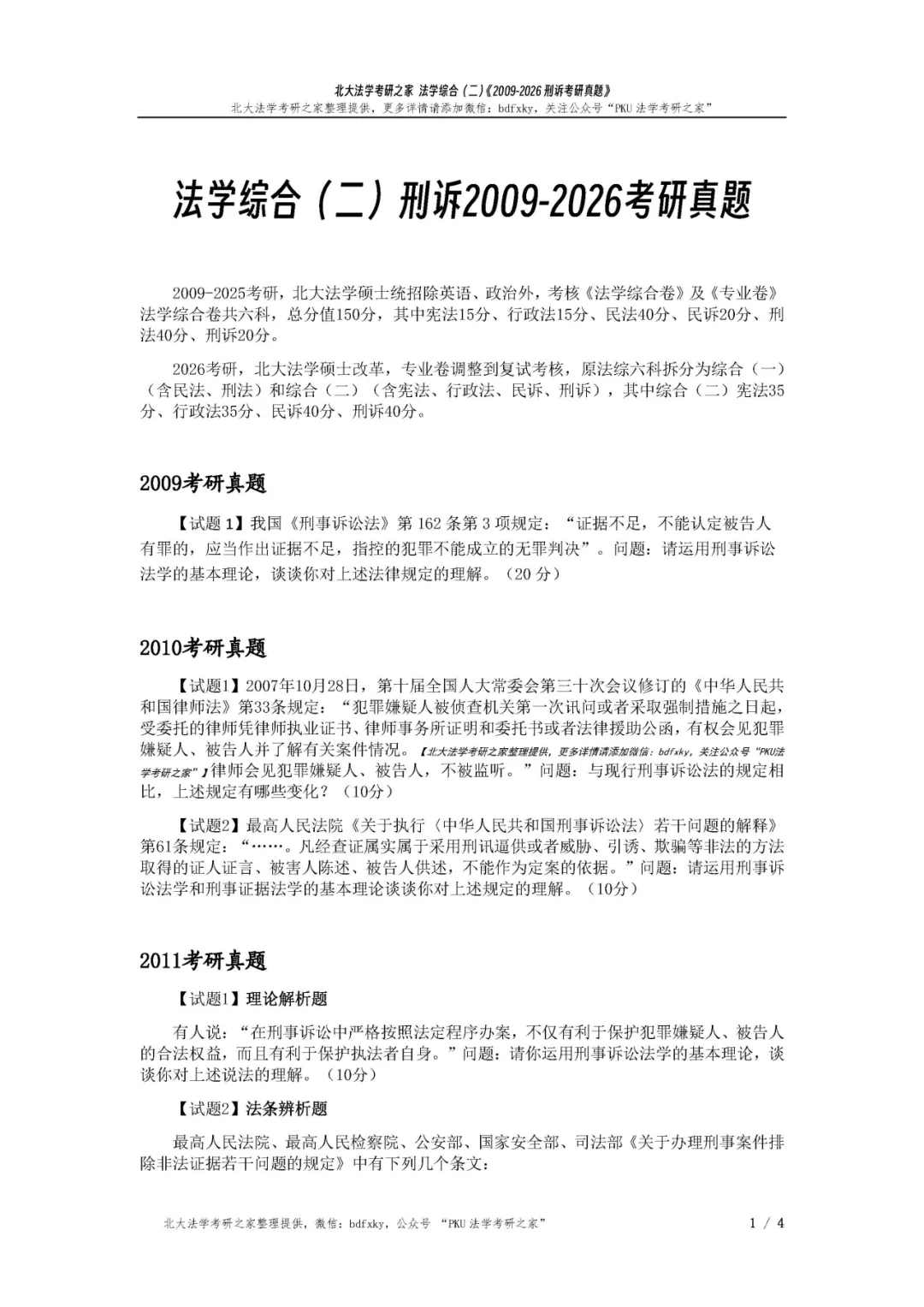 北大法学考研之家 法学综合（二）《2009-2026 刑诉考研真题》
北大法学考研之家整理提供，更多详情请添加微信：bdfxky，关注公众号“PKU 法学考研之家”

法学综合（二）刑诉2009-2026考研真题

2009-2025考研，北大法学硕士统招除英语、政治外，考核《法学综合卷》及《专业卷》法学综合卷共六科，总分值150分，其中宪法15分、行政法15分、民法40分、民诉20分、刑法40分、刑诉20分。

2026考研，北大法学硕士改革，专业卷调整到复试考核，原法综六科拆分为综合（一）（含民法、刑法）和综合（二）（含宪法、行政法、民诉、刑诉），其中综合（二）宪法35分、行政法35分、民诉40分、刑诉40分。

2009考研真题

【试题 1】我国《刑事诉讼法》第 162 条第 3 项规定：“证据不足，不能认定被告人有罪的，应当作出证据不足，指控的犯罪不能成立的无罪判决”。问题：请运用刑事诉讼法学的基本理论，谈谈你对上述法律规定的理解。（20 分）

2010考研真题

【试题1】2007年10月28日，第十届全国人大常委会第三十次会议修订的《中华人民共和国律师法》第33条规定：“犯罪嫌疑人被侦查机关第一次讯问或者采取强制措施之日起，受委托的律师凭律师执业证书、律师事务所证明和委托书或者法律援助公函，有权会见犯罪嫌疑人、被告人并了解有关案件情况。【北大法学考研之家整理提供，更多详情请添加微信：bdfxky，关注公众号“PKU法学考研之家”】律师会见犯罪嫌疑人、被告人，不被监听。”问题：与现行刑事诉讼法的规定相比，上述规定有哪些变化？（10分）

【试题2】最高人民法院《关于执行〈中华人民共和国刑事诉讼法〉若干问题的解释》第61条规定：“……。凡经查证属实属于采用刑讯逼供或者威胁、引诱、欺骗等非法的方法取得的证人证言、被害人陈述、被告人供述，不能作为定案的依据。”问题：请运用刑事诉讼法学和刑事证据法学的基本理论谈谈你对上述规定的理解。（10分）

2011考研真题

【试题1】理论解析题

有人说：“在刑事诉讼中严格按照法定程序办案，不仅有利于保护犯罪嫌疑人、被告人的合法权益，而且有利于保护执法者自身。”问题：请你运用刑事诉讼法学的基本理论，谈谈你对上述说法的理解。（10分）

【试题2】法条辨析题

最高人民法院、最高人民检察院、公安部、国家安全部、司法部《关于办理刑事案件排除非法证据若干问题的规定》中有下列几个条文：

北大法学考研之家整理提供，微信：bdfxky，公众号 “PKU 法学考研之家” 1 / 4